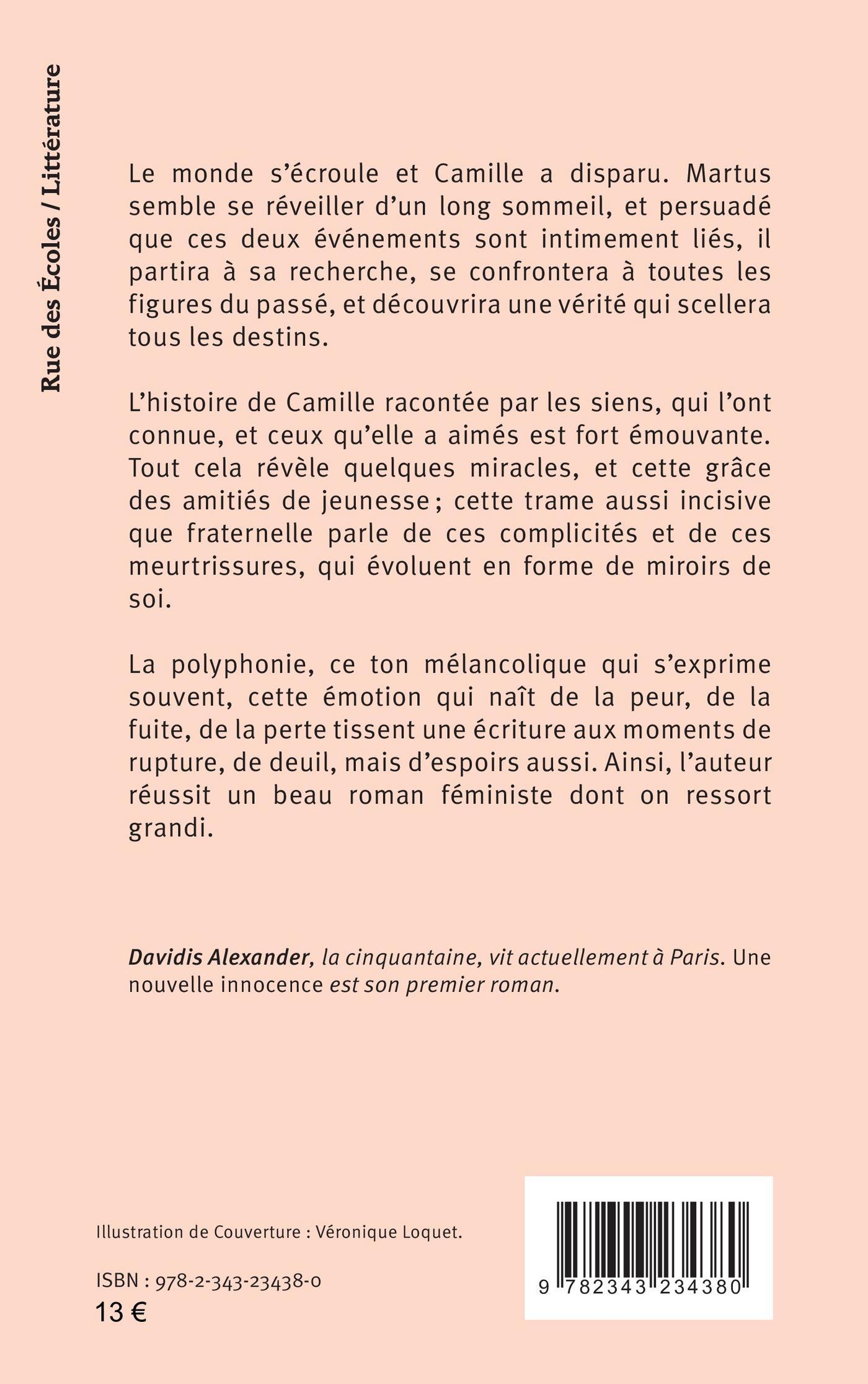 Rue des Écoles / Littérature

Le monde s'écroule et Camille a disparu. Martus semble se réveiller d'un long sommeil, et persuadé que ces deux événements sont intimement liés, il partira à sa recherche, se confrontera à toutes les figures du passé, et découvrira une vérité qui scellera tous les destins.

L'histoire de Camille racontée par les siens, qui l'ont connue, et ceux qu'elle a aimés est fort émouvante. Tout cela révèle quelques miracles, et cette grâce des amitiés de jeunesse ; cette trame aussi incisive que fraternelle parle de ces complicités et de ces meurtrissures, qui évoluent en forme de miroirs de soi.

La polyphonie, ce ton mélancolique qui s'exprime souvent, cette émotion qui naît de la peur, de la fuite, de la perte tissent une écriture aux moments de rupture, de deuil, mais d'espoirs aussi. Ainsi, l'auteur réussit un beau roman féministe dont on ressort grandi.

Davidis Alexander, la cinquantaine, vit actuellement à Paris. Une nouvelle innocence est son premier roman.

Illustration de Couverture : Véronique Loquet.

ISBN : 978-2-343-23438-0
13 €

9 782343 234380